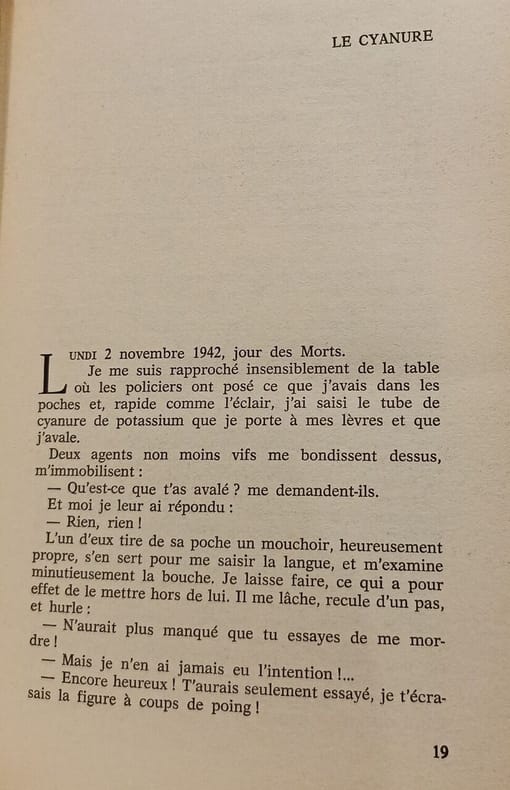 LE CYANURE

LUNDI 2 novembre 1942, jour des Morts.

Je me suis rapproché insensiblement de la table où les policiers ont posé ce que j'avais dans les poches et, rapide comme l'éclair, j'ai saisi le tube de cyanure de potassium que je porte à mes lèvres et que j'avale.

Deux agents non moins vifs me bondissent dessus, m'immobilisent :

— Qu'est-ce que t'as avalé ? me demandent-ils.

Et moi je leur ai répondu :

— Rien, rien !

L'un d'eux tire de sa poche un mouchoir, heureusement propre, s'en sert pour me saisir la langue, et m'examine minutieusement la bouche. Je laisse faire, ce qui a pour effet de le mettre hors de lui. Il me lâche, recule d'un pas, et hurle :

— N'aurait plus manqué que tu essayes de me mordre !

— Mais je n'en ai jamais eu l'intention !...

— Encore heureux ! T'aurais seulement essayé, je t'écrasais la figure à coups de poing !

19